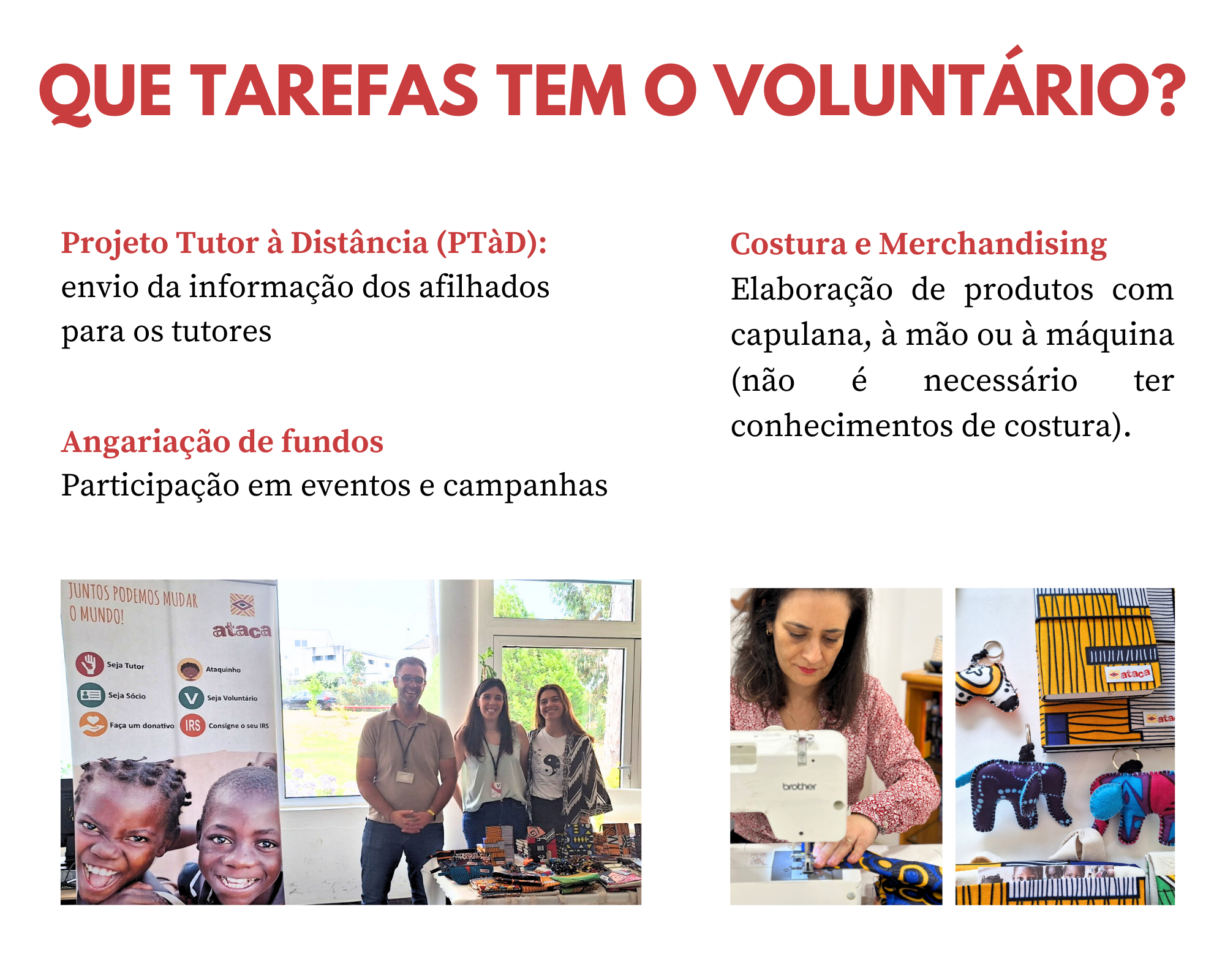 QUE TAREFAS TEM O VOLUNTÁRIO?

Projeto Tutor à Distância (PTàD):
envio da informação dos afilhados para os tutores

Angariação de fundos
Participação em eventos e campanhas

Costura e Merchandising
Elaboração de produtos com capulana, à mão ou à máquina (não é necessário ter conhecimentos de costura).

JUNTOS PODEMOS MUDAR O MUNDO!

ataca

Seja Tutor

Ataquinho

Seja Sócio

Seja Voluntário

Faça um donativo

IRS

Consigne o seu IRS

brother

ataca

ata